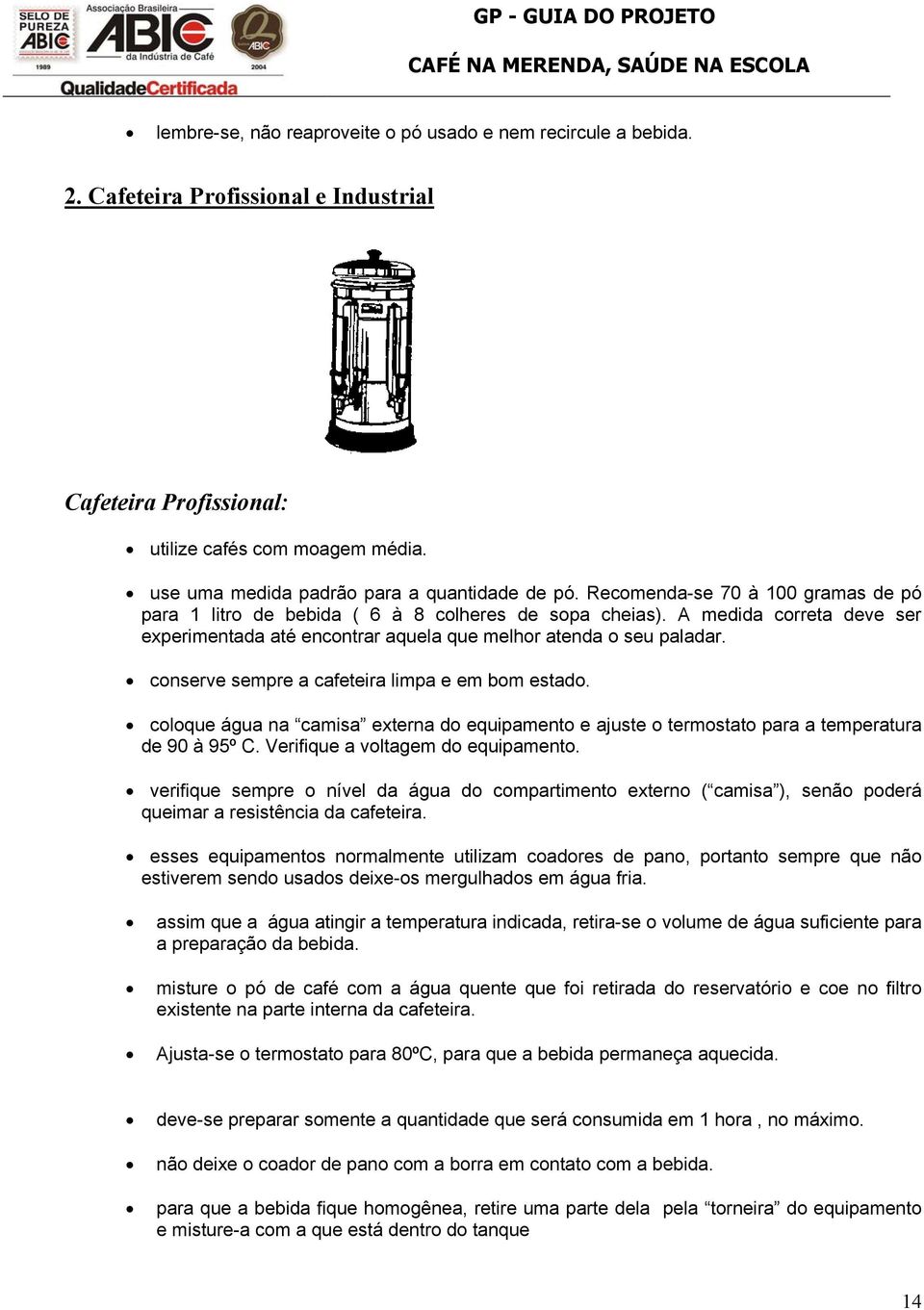 SELO DE PUREZA ABIC 1989

Associação Brasileira ABIC da Indústria de Café

ABIC 2004

QualidadeCertificada

GP - GUIA DO PROJETO

CAFÉ NA MERENDA, SAÚDE NA ESCOLA

• lembre-se, não reaproveite o pó usado e nem recircule a bebida.

2. Cafeteira Profissional e Industrial

Cafeteira Profissional:

• utilize cafés com moagem média.

• use uma medida padrão para a quantidade de pó. Recomenda-se 70 à 100 gramas de pó para 1 litro de bebida ( 6 à 8 colheres de sopa cheias). A medida correta deve ser experimentada até encontrar aquela que melhor atenda o seu paladar.

• conserve sempre a cafeteira limpa e em bom estado.

• coloque água na “camisa” externa do equipamento e ajuste o termostato para a temperatura de 90 à 95º C. Verifique a voltagem do equipamento.

• verifique sempre o nível da água do compartimento externo (“camisa”), senão poderá queimar a resistência da cafeteira.

• esses equipamentos normalmente utilizam coadores de pano, portanto sempre que não estiverem sendo usados deixe-os mergulhados em água fria.

• assim que a água atingir a temperatura indicada, retira-se o volume de água suficiente para a preparação da bebida.

• misture o pó de café com a água quente que foi retirada do reservatório e coe no filtro existente na parte interna da cafeteira.

• Ajusta-se o termostato para 80ºC, para que a bebida permaneça aquecida.

• deve-se preparar somente a quantidade que será consumida em 1 hora , no máximo.

• não deixe o coador de pano com a borra em contato com a bebida.

• para que a bebida fique homogênea, retire uma parte dela pela “torneira” do equipamento e misture-a com a que está dentro do tanque

14